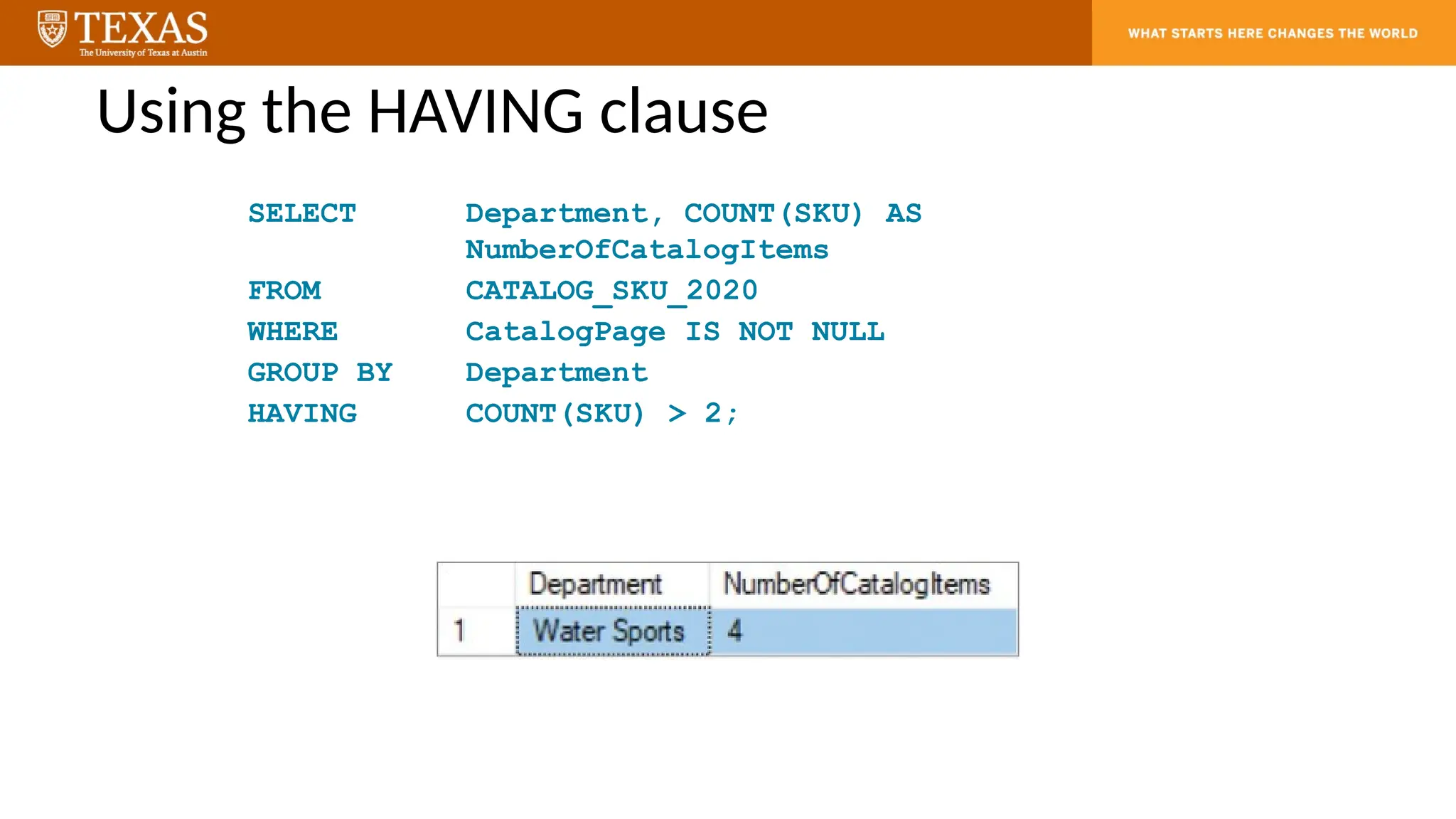 TEXAS
The University of Texas at Austin

WHAT STARTS HERE CHANGES THE WORLD

Using the HAVING clause

SELECT Department, COUNT(SKU) AS NumberOfCatalogItems
FROM CATALOG_SKU_2020
WHERE CatalogPage IS NOT NULL
GROUP BY Department
HAVING COUNT(SKU) > 2;

| | Department | NumberOfCatalogItems |
|---|---|---|
| 1 | Water Sports | 4 |